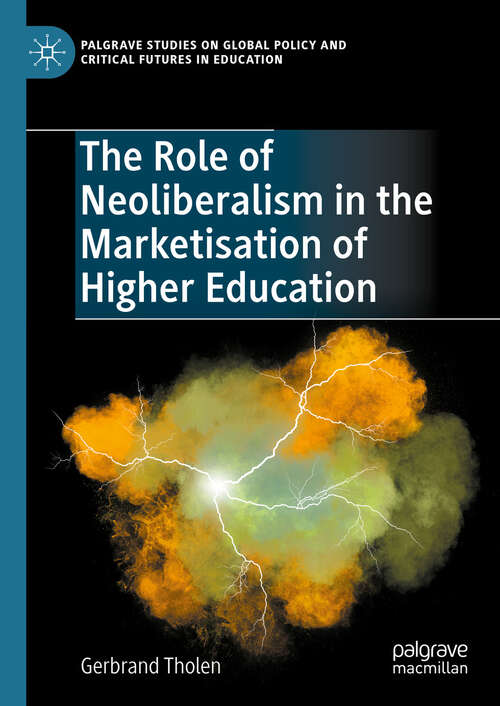 PALGRAVE STUDIES ON GLOBAL POLICY AND CRITICAL FUTURES IN EDUCATION

The Role of Neoliberalism in the Marketisation of Higher Education

Gerbrand Tholen

palgrave macmillan